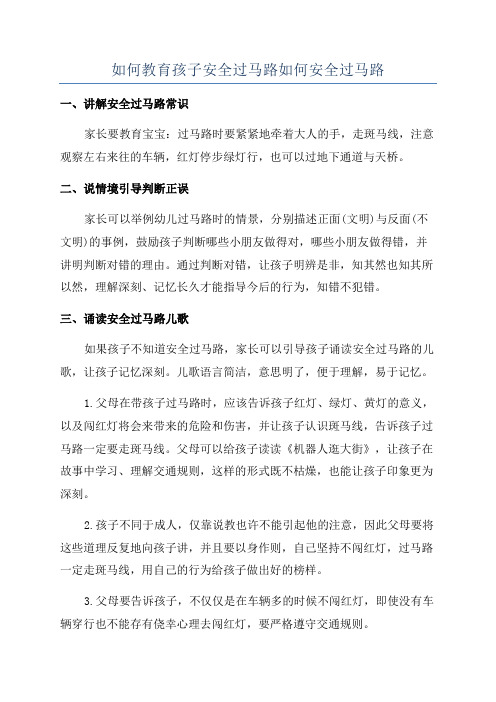 如何教育孩子安全过马路如何安全过马路

一、讲解安全过马路常识

家长要教育宝宝：过马路时要紧紧地牵着大人的手，走斑马线，注意观察左右来往的车辆，红灯停步绿灯行，也可以过地下通道与天桥。

二、说情境引导判断正误

家长可以举例幼儿过马路时的情景，分别描述正面(文明)与反面(不文明)的事例，鼓励孩子判断哪些小朋友做得对，哪些小朋友做得错，并讲明判断对错的理由。通过判断对错，让孩子明辨是非，知其然也知其所以然，理解深刻、记忆长久才能指导今后的行为，知错不犯错。

三、诵读安全过马路儿歌

如果孩子不知道安全过马路，家长可以引导孩子诵读安全过马路的儿歌，让孩子记忆深刻。儿歌语言简洁，意思明了，便于理解，易于记忆。

1.父母在带孩子过马路时，应该告诉孩子红灯、绿灯、黄灯的意义，以及闯红灯将会来带来的危险和伤害，并让孩子认识斑马线，告诉孩子过马路一定要走斑马线。父母可以给孩子读读《机器人逛大街》，让孩子在故事中学习、理解交通规则，这样的形式既不枯燥，也能让孩子印象更为深刻。

2.孩子不同于成人，仅靠说教也许不能引起他的注意，因此父母要将这些道理反复地向孩子讲，并且要以身作则，自己坚持不闯红灯，过马路一定走斑马线，用自己的行为给孩子做出好的榜样。

3.父母要告诉孩子，不仅仅是在车辆多的时候不闯红灯，即使没有车辆穿行也不能存有侥幸心理去闯红灯，要严格遵守交通规则。